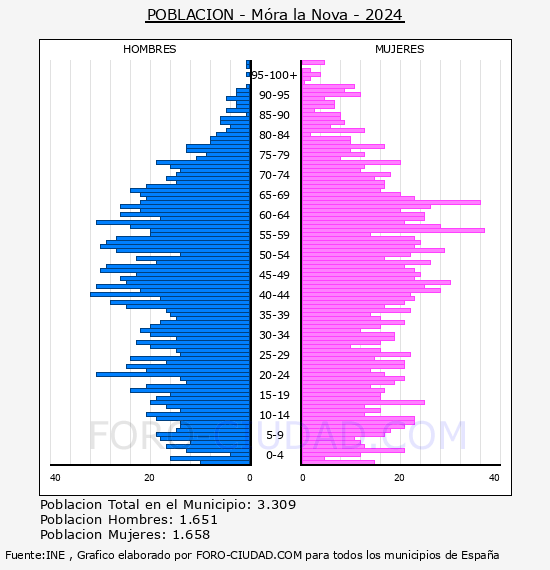 POBLACION - Móra la Nova - 2024

HOMBRES

MUJERES

95-100+
90-95
85-90
80-84
75-79
70-74
65-69
60-64
55-59
50-54
45-49
40-44
35-39
30-34
25-29
20-24
15-19
10-14
5-9
0-4

40 20 0

0 20 40

FORO-CIUDAD.COM

Poblacion Total en el Municipio: 3.309
Poblacion Hombres: 1.651
Poblacion Mujeres: 1.658

Fuente:INE , Grafico elaborado por FORO-CIUDAD.COM para todos los municipios de España